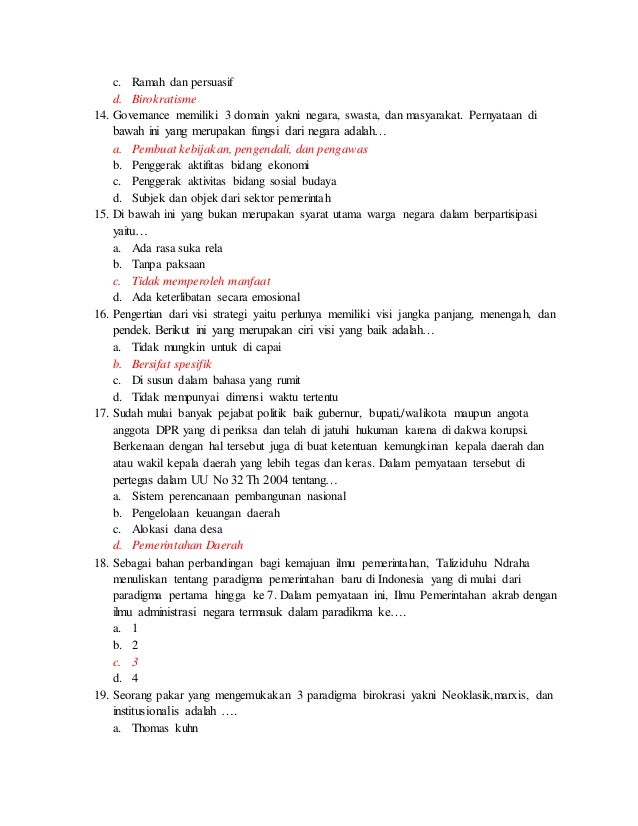 c. Ramah dan persuasif
d. Birokratisme
14. Governance memiliki 3 domain yakni negara, swasta, dan masyarakat. Pernyataan di bawah ini yang merupakan fungsi dari negara adalah…
a. Pembuat kebijakan, pengendali, dan pengawas
b. Penggerak aktifitas bidang ekonomi
c. Penggerak aktivitas bidang sosial budaya
d. Subjek dan objek dari sektor pemerintah
15. Di bawah ini yang bukan merupakan syarat utama warga negara dalam berpartisipasi yaitu…
a. Ada rasa suka rela
b. Tanpa paksaan
c. Tidak memperoleh manfaat
d. Ada keterlibatan secara emosional
16. Pengertian dari visi strategi yaitu perlunya memiliki visi jangka panjang, menengah, dan pendek. Berikut ini yang merupakan ciri visi yang baik adalah…
a. Tidak mungkin untuk di capai
b. Bersifat spesifik
c. Di susun dalam bahasa yang rumit
d. Tidak mempunyai dimensi waktu tertentu
17. Sudah mulai banyak pejabat politik baik gubernur, bupati,/walikota maupun angota anggota DPR yang di periksa dan telah di jatuhi hukuman karena di dakwa korupsi. Berkenaan dengan hal tersebut juga di buat ketentuan kemungkinan kepala daerah dan atau wakil kepala daerah yang lebih tegas dan keras. Dalam pernyataan tersebut di pertegas dalam UU No 32 Th 2004 tentang…
a. Sistem perencanaan pembangunan nasional
b. Pengelolaan keuangan daerah
c. Alokasi dana desa
d. Pemerintahan Daerah
18. Sebagai bahan perbandingan bagi kemajuan ilmu pemerintahan, Taliziduhu Ndraha menuliskan tentang paradigma pemerintahan baru di Indonesia yang di mulai dari paradigma pertama hingga ke 7. Dalam pernyataan ini, Ilmu Pemerintahan akrab dengan ilmu administrasi negara termasuk dalam paradikma ke….
a. 1
b. 2
c. 3
d. 4
19. Seorang pakar yang mengemukakan 3 paradigma birokrasi yakni Neoklasik,marxis, dan institusionalis adalah ….
a. Thomas kuhn